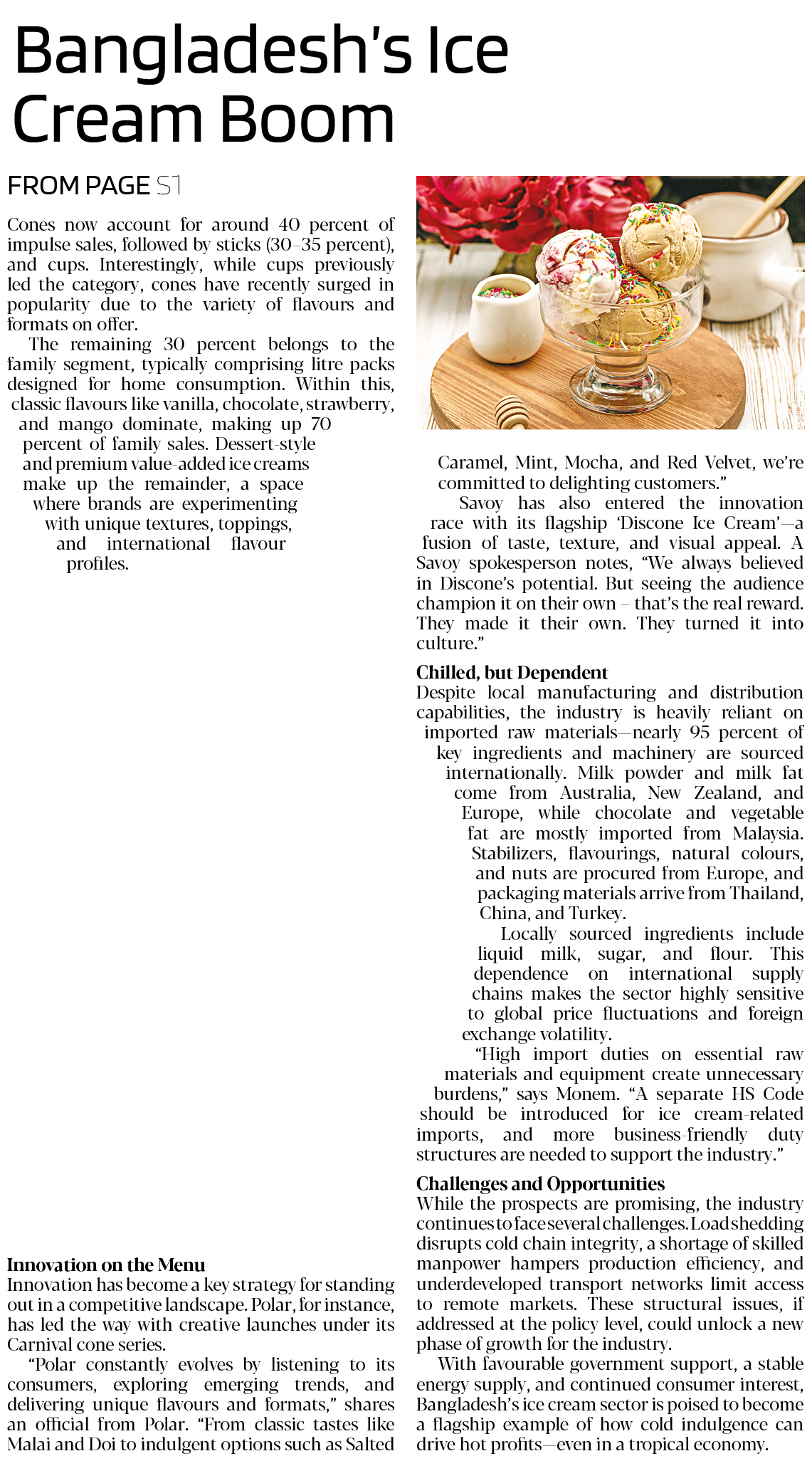 Bangladesh's Ice Cream Boom

FROM PAGE S1

Cones now account for around 40 percent of impulse sales, followed by sticks (30–35 percent), and cups. Interestingly, while cups previously led the category, cones have recently surged in popularity due to the variety of flavours and formats on offer.

The remaining 30 percent belongs to the family segment, typically comprising litre packs designed for home consumption. Within this, classic flavours like vanilla, chocolate, strawberry, and mango dominate, making up 70 percent of family sales. Dessert-style and premium value-added ice creams make up the remainder, a space where brands are experimenting with unique textures, toppings, and international flavour profiles.

Innovation on the Menu
Innovation has become a key strategy for standing out in a competitive landscape. Polar, for instance, has led the way with creative launches under its Carnival cone series.

"Polar constantly evolves by listening to its consumers, exploring emerging trends, and delivering unique flavours and formats," shares an official from Polar. "From classic tastes like Malai and Doi to indulgent options such as Salted Caramel, Mint, Mocha, and Red Velvet, we're committed to delighting customers."

Savoy has also entered the innovation race with its flagship 'Discone Ice Cream'—a fusion of taste, texture, and visual appeal. A Savoy spokesperson notes, "We always believed in Discone's potential. But seeing the audience champion it on their own – that's the real reward. They made it their own. They turned it into culture."

Chilled, but Dependent
Despite local manufacturing and distribution capabilities, the industry is heavily reliant on imported raw materials—nearly 95 percent of key ingredients and machinery are sourced internationally. Milk powder and milk fat come from Australia, New Zealand, and Europe, while chocolate and vegetable fat are mostly imported from Malaysia. Stabilizers, flavourings, natural colours, and nuts are procured from Europe, and packaging materials arrive from Thailand, China, and Turkey.

Locally sourced ingredients include liquid milk, sugar, and flour. This dependence on international supply chains makes the sector highly sensitive to global price fluctuations and foreign exchange volatility.

"High import duties on essential raw materials and equipment create unnecessary burdens," says Monem. "A separate HS Code should be introduced for ice cream-related imports, and more business-friendly duty structures are needed to support the industry."

Challenges and Opportunities
While the prospects are promising, the industry continues to face several challenges. Load shedding disrupts cold chain integrity, a shortage of skilled manpower hampers production efficiency, and underdeveloped transport networks limit access to remote markets. These structural issues, if addressed at the policy level, could unlock a new phase of growth for the industry.

With favourable government support, a stable energy supply, and continued consumer interest, Bangladesh's ice cream sector is poised to become a flagship example of how cold indulgence can drive hot profits—even in a tropical economy.